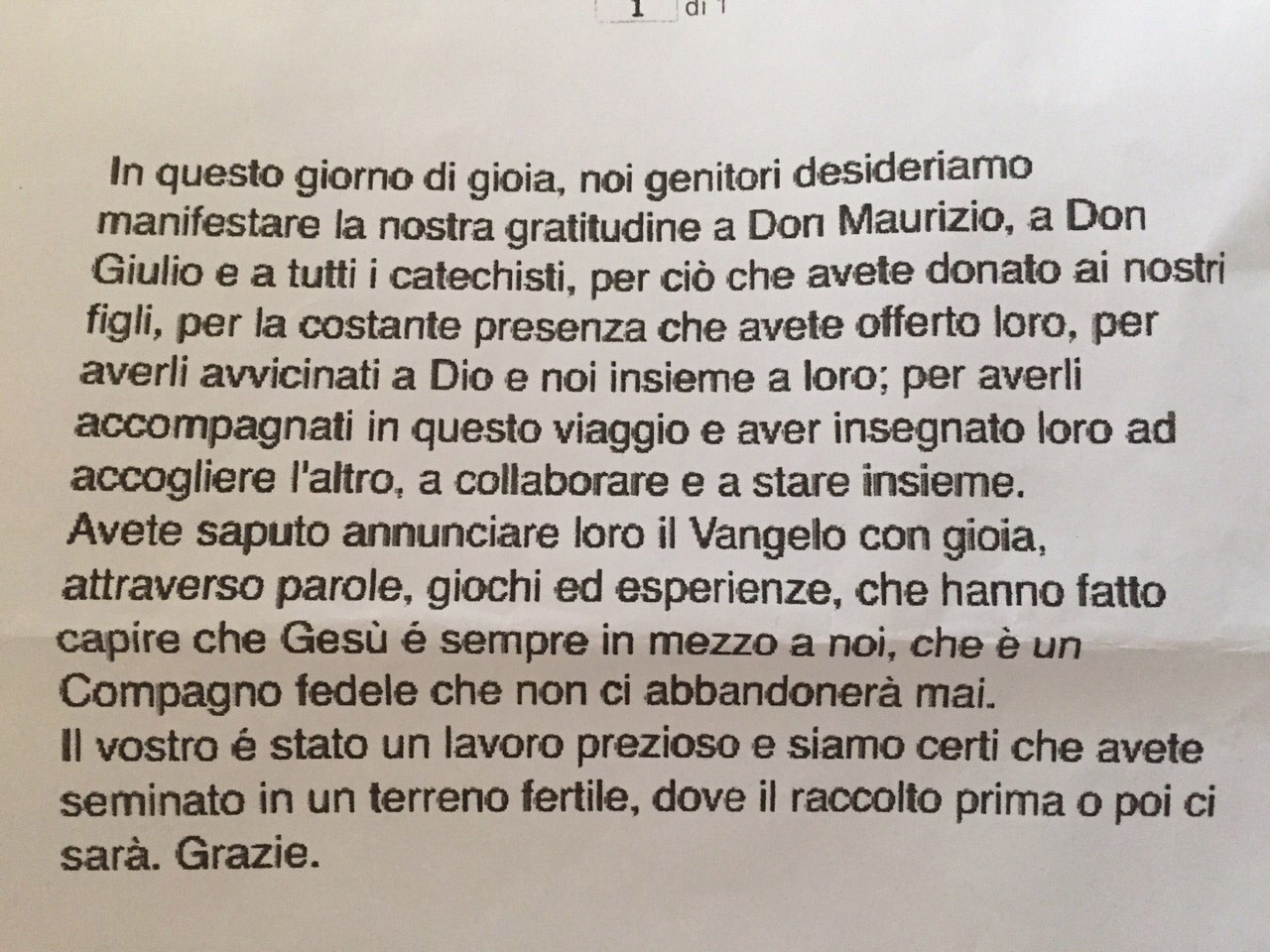 1 di 1

In questo giorno di gioia, noi genitori desideriamo manifestare la nostra gratitudine a Don Maurizio, a Don Giulio e a tutti i catechisti, per ciò che avete donato ai nostri figli, per la costante presenza che avete offerto loro, per averli avvicinati a Dio e noi insieme a loro; per averli accompagnati in questo viaggio e aver insegnato loro ad accogliere l'altro, a collaborare e a stare insieme.
Avete saputo annunciare loro il Vangelo con gioia, attraverso parole, giochi ed esperienze, che hanno fatto capire che Gesù é sempre in mezzo a noi, che è un Compagno fedele che non ci abbandonerà mai.
Il vostro é stato un lavoro prezioso e siamo certi che avete seminato in un terreno fertile, dove il raccolto prima o poi ci sarà. Grazie.